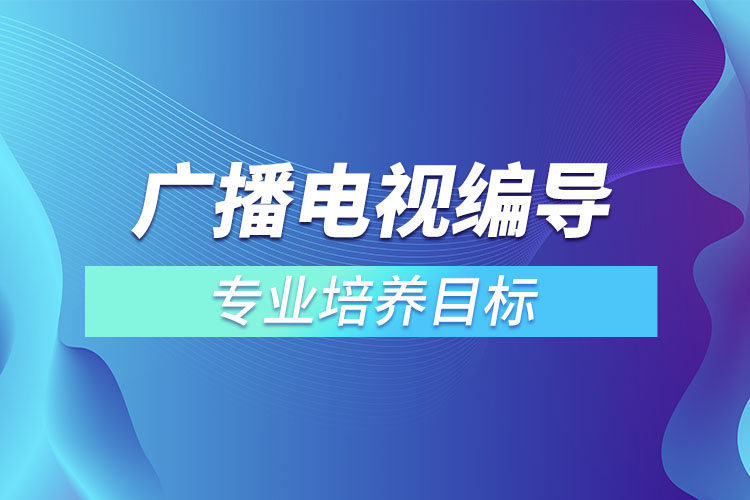 广播电视编导

专业培养目标